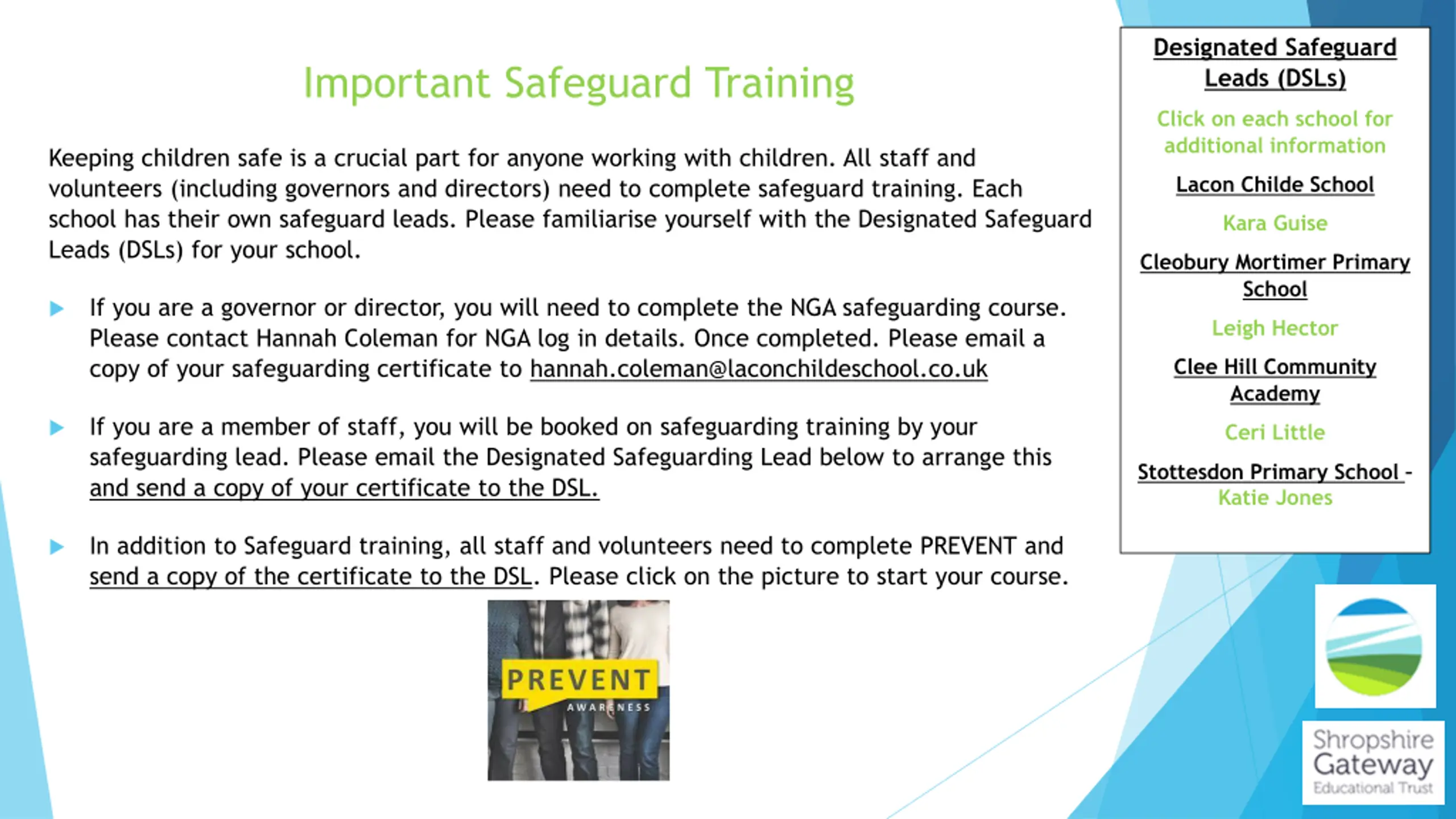 Important Safeguard Training

Keeping children safe is a crucial part for anyone working with children. All staff and volunteers (including governors and directors) need to complete safeguard training. Each school has their own safeguard leads. Please familiarise yourself with the Designated Safeguard Leads (DSLs) for your school.

If you are a governor or director, you will need to complete the NGA safeguarding course. Please contact Hannah Coleman for NGA log in details. Once completed. Please email a copy of your safeguarding certificate to hannah.coleman@laconchildeschool.co.uk

If you are a member of staff, you will be booked on safeguarding training by your safeguarding lead. Please email the Designated Safeguarding Lead below to arrange this and send a copy of your certificate to the DSL.

In addition to Safeguard training, all staff and volunteers need to complete PREVENT and send a copy of the certificate to the DSL. Please click on the picture to start your course.

PREVENT
AWARENESS

Designated Safeguard Leads (DSLs)

Click on each school for additional information

Lacon Childe School

Kara Guise

Cleobury Mortimer Primary School

Leigh Hector

Clee Hill Community Academy

Ceri Little

Stottesdon Primary School - Katie Jones

Shropshire Gateway Educational Trust